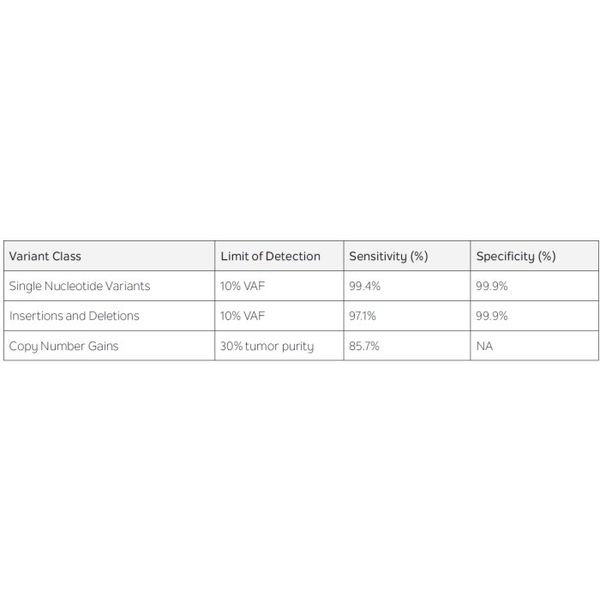 | Variant Class | Limit of Detection | Sensitivity (%) | Specificity (%) |
|---|---|---|---|
| Single Nucleotide Variants | 10% VAF | 99.4% | 99.9% |
| Insertions and Deletions | 10% VAF | 97.1% | 99.9% |
| Copy Number Gains | 30% tumor purity | 85.7% | NA |